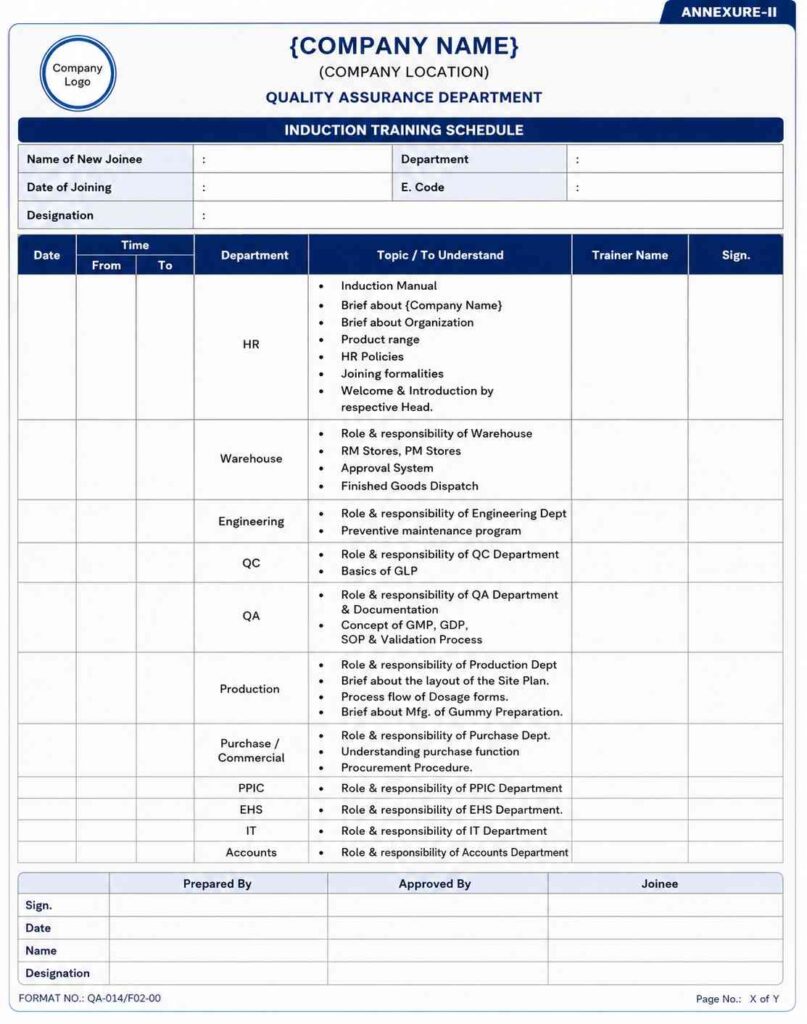 ANNEXURE-II

Company Logo

{COMPANY NAME}
(COMPANY LOCATION)
QUALITY ASSURANCE DEPARTMENT

INDUCTION TRAINING SCHEDULE

Name of New Joinee :
Department :
Date of Joining :
E. Code :
Designation :

| Date | Time | | Department | Topic / To Understand | Trainer Name | Sign. |
|---|---|---|---|---|---|---|
| | From | To | | | | |
| | | | HR | • Induction Manual • Brief about {Company Name} • Brief about Organization • Product range • HR Policies • Joining formalities • Welcome & Introduction by respective Head. | | |
| | | | Warehouse | • Role & responsibility of Warehouse • RM Stores, PM Stores • Approval System • Finished Goods Dispatch | | |
| | | | Engineering | • Role & responsibility of Engineering Dept • Preventive maintenance program | | |
| | | | QC | • Role & responsibility of QC Department • Basics of GLP | | |
| | | | QA | • Role & responsibility of QA Department & Documentation • Concept of GMP, GDP, SOP & Validation Process | | |
| | | | Production | • Role & responsibility of Production Dept • Brief about the layout of the Site Plan. • Process flow of Dosage forms. • Brief about Mfg. of Gummy Preparation. | | |
| | | | Purchase / Commercial | • Role & responsibility of Purchase Dept. • Understanding purchase function • Procurement Procedure. | | |
| | | | PPIC | • Role & responsibility of PPIC Department | | |
| | | | EHS | • Role & responsibility of EHS Department. | | |
| | | | IT | • Role & responsibility of IT Department | | |
| | | | Accounts | • Role & responsibility of Accounts Department | | |

| | Prepared By | Approved By | Joinee |
|---|---|---|---|
| Sign. | | | |
| Date | | | |
| Name | | | |
| Designation | | | |

FORMAT NO.: QA-014/F02-00
Page No.: X of Y